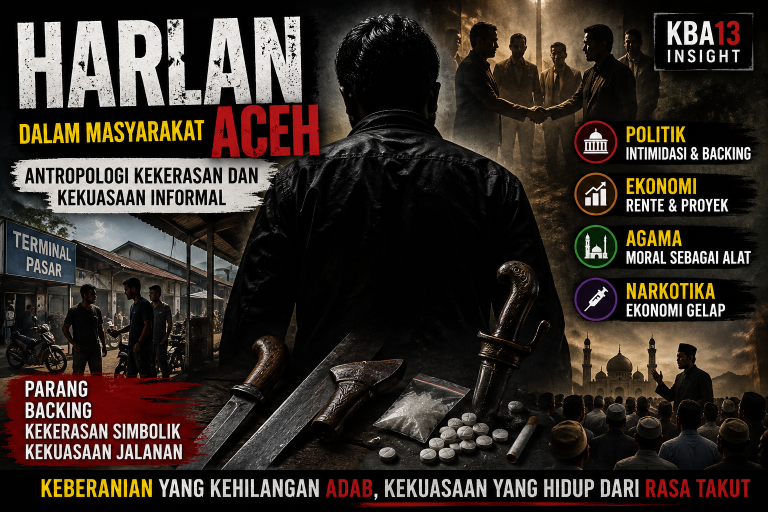 HARLAN

DALAM MASYARAKAT ACEH

ANTROPOLOGI KEKERASAN DAN KEKUASAAN INFORMAL

KBA13 INSIGHT

POLITIK
INTIMIDASI & BACKING

EKONOMI
RENTE & PROYEK

AGAMA
MORAL SEBAGAI ALAT

NARKOTIKA
EKONOMI GELAP

TERMINAL PASAR

PARANG
BACKING
KEKERASAN SIMBOLIK
KEKUASAAN JALANAN

KEBERANIAN YANG KEHILANGAN ADAB, KEKUASAAN YANG HIDUP DARI RASA TAKUT